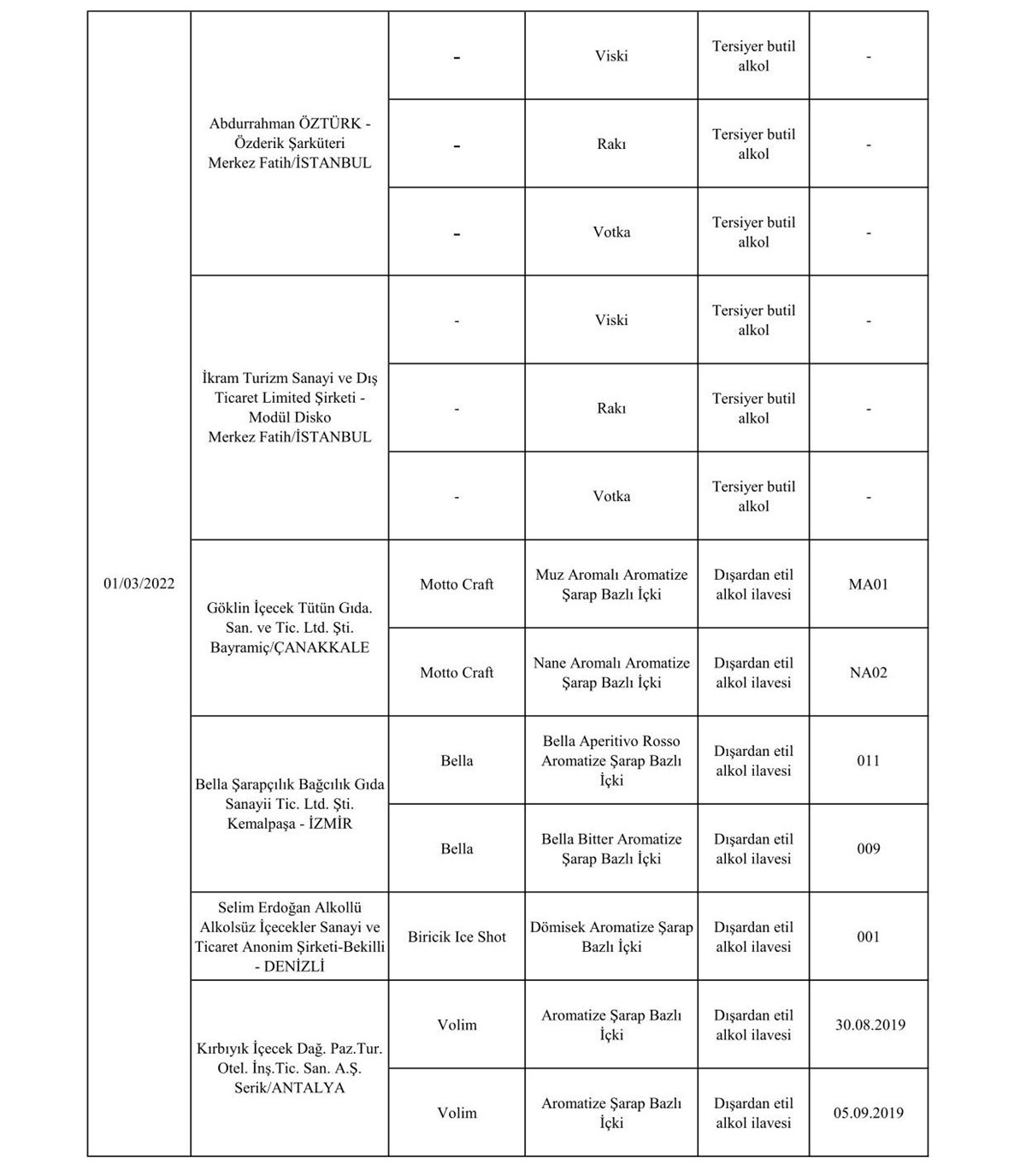 | | | | | | |
|---|---|---|---|---|---|
| 01/03/2022 | Abdurrahman ÖZTÜRK - Özderik Şarküteri Merkez Fatih/İSTANBUL | - | Viski | Tersiyer butil alkol | - |
| | | - | Rakı | Tersiyer butil alkol | - |
| | | - | Votka | Tersiyer butil alkol | - |
| | İkram Turizm Sanayi ve Dış Ticaret Limited Şirketi - Modül Disko Merkez Fatih/İSTANBUL | - | Viski | Tersiyer butil alkol | - |
| | | - | Rakı | Tersiyer butil alkol | - |
| | | - | Votka | Tersiyer butil alkol | - |
| | Göklin İçecek Tütün Gıda. San. ve Tic. Ltd. Şti. Bayramiç/ÇANAKKALE | Motto Craft | Muz Aromalı Aromatize Şarap Bazlı İçki | Dışardan etil alkol ilavesi | MA01 |
| | | Motto Craft | Nane Aromalı Aromatize Şarap Bazlı İçki | Dışardan etil alkol ilavesi | NA02 |
| | Bella Şarapçılık Bağcılık Gıda Sanayii Tic. Ltd. Şti. Kemalpaşa - İZMİR | Bella | Bella Aperitivo Rosso Aromatize Şarap Bazlı İçki | Dışardan etil alkol ilavesi | 011 |
| | | Bella | Bella Bitter Aromatize Şarap Bazlı İçki | Dışardan etil alkol ilavesi | 009 |
| | Selim Erdoğan Alkollü Alkolsüz İçecekler Sanayi ve Ticaret Anonim Şirketi-Bekilli - DENİZLİ | Biricik Ice Shot | Dömisek Aromatize Şarap Bazlı İçki | Dışardan etil alkol ilavesi | 001 |
| | Kırbıyık İçecek Dağ. Paz.Tur. Otel. İnş.Tic. San. A.Ş. Serik/ANTALYA | Volim | Aromatize Şarap Bazlı İçki | Dışardan etil alkol ilavesi | 30.08.2019 |
| | | Volim | Aromatize Şarap Bazlı İçki | Dışardan etil alkol ilavesi | 05.09.2019 |